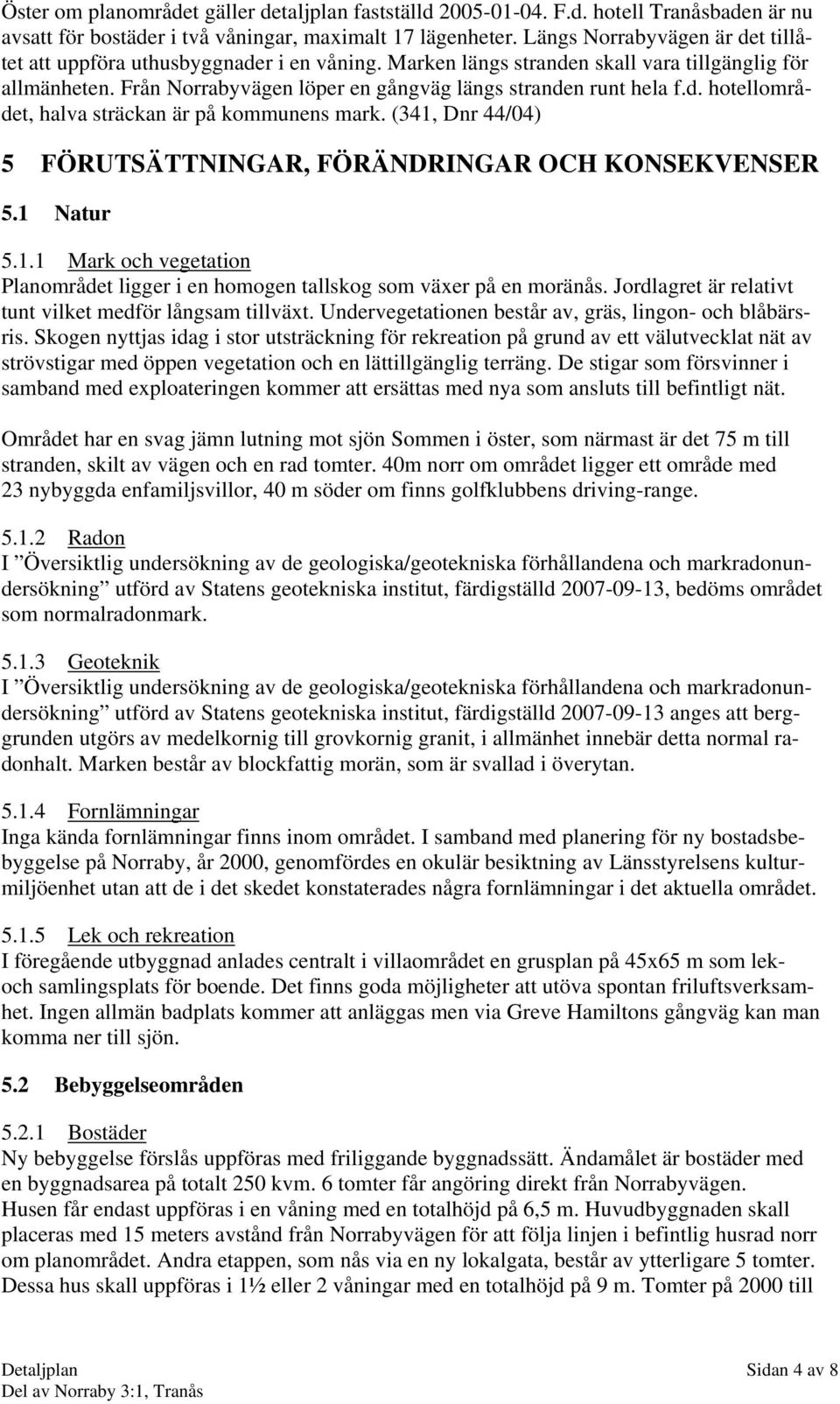 Öster om planområdet gäller detaljplan fastställd 2005-01-04. F.d. hotell Tranåsbaden är nu avsatt för bostäder i två våningar, maximalt 17 lägenheter. Längs Norrabyvägen är det tillåtet att uppföra uthusbyggnader i en våning. Marken längs stranden skall vara tillgänglig för allmänheten. Från Norrabyvägen löper en gångväg längs stranden runt hela f.d. hotellområdet, halva sträckan är på kommunens mark. (341, Dnr 44/04)

5 FÖRUTSÄTTNINGAR, FÖRÄNDRINGAR OCH KONSEKVENSER

5.1 Natur

5.1.1 Mark och vegetation
Planområdet ligger i en homogen tallskog som växer på en moränås. Jordlagret är relativt tunt vilket medför långsam tillväxt. Undervegetationen består av, gräs, lingon- och blåbärsris. Skogen nyttjas idag i stor utsträckning för rekreation på grund av ett välutvecklat nät av strövstigar med öppen vegetation och en lättillgänglig terräng. De stigar som försvinner i samband med exploateringen kommer att ersättas med nya som ansluts till befintligt nät.

Området har en svag jämn lutning mot sjön Sommen i öster, som närmast är det 75 m till stranden, skilt av vägen och en rad tomter. 40m norr om området ligger ett område med 23 nybyggda enfamiljsvillor, 40 m söder om finns golfklubbens driving-range.

5.1.2 Radon
I ”Översiktlig undersökning av de geologiska/geotekniska förhållandena och markradonundersökning” utförd av Statens geotekniska institut, färdigställd 2007-09-13, bedöms området som normalradonmark.

5.1.3 Geoteknik
I ”Översiktlig undersökning av de geologiska/geotekniska förhållandena och markradonundersökning” utförd av Statens geotekniska institut, färdigställd 2007-09-13 anges att berggrunden utgörs av medelkornig till grovkornig granit, i allmänhet innebär detta normal radonhalt. Marken består av blockfattig morän, som är svallad i överytan.

5.1.4 Fornlämningar
Inga kända fornlämningar finns inom området. I samband med planering för ny bostadsbebyggelse på Norraby, år 2000, genomfördes en okulär besiktning av Länsstyrelsens kulturmiljöenhet utan att de i det skedet konstaterades några fornlämningar i det aktuella området.

5.1.5 Lek och rekreation
I föregående utbyggnad anlades centralt i villaområdet en grusplan på 45x65 m som lek- och samlingsplats för boende. Det finns goda möjligheter att utöva spontan friluftsverksamhet. Ingen allmän badplats kommer att anläggas men via Greve Hamiltons gångväg kan man komma ner till sjön.

5.2 Bebyggelseområden

5.2.1 Bostäder
Ny bebyggelse förslås uppföras med friliggande byggnadssätt. Ändamålet är bostäder med en byggnadsarea på totalt 250 kvm. 6 tomter får angöring direkt från Norrabyvägen.
Husen får endast uppföras i en våning med en totalhöjd på 6,5 m. Huvudbyggnaden skall placeras med 15 meters avstånd från Norrabyvägen för att följa linjen i befintlig husrad norr om planområdet. Andra etappen, som nås via en ny lokalgata, består av ytterligare 5 tomter. Dessa hus skall uppföras i 1½ eller 2 våningar med en totalhöjd på 9 m. Tomter på 2000 till

Detaljplan
Del av Norraby 3:1, Tranås
Sidan 4 av 8